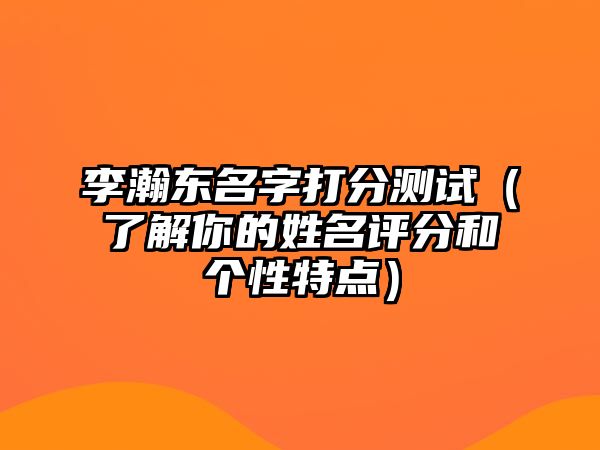 李瀚东名字打分测试（了解你的姓名评分和个性特点）